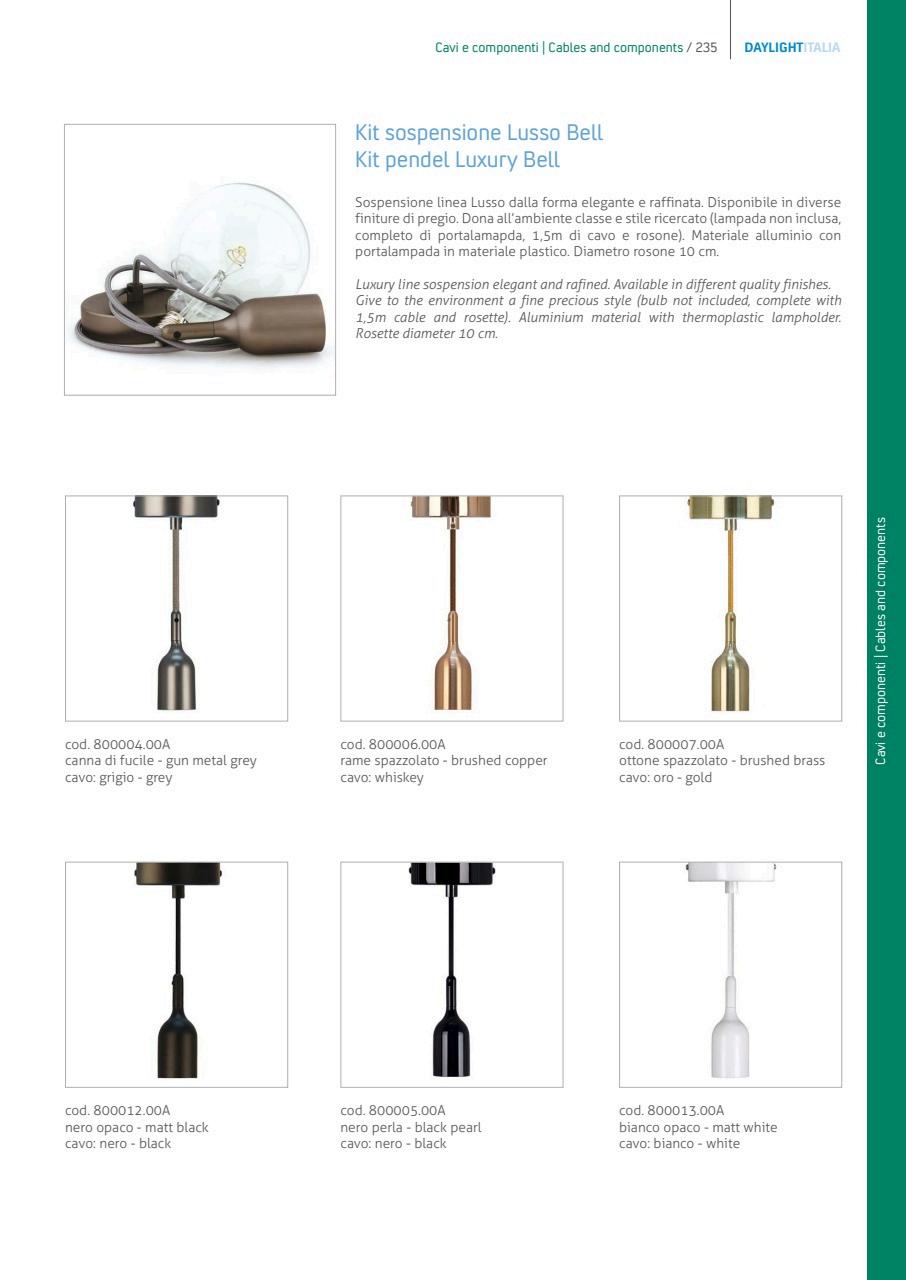 Cavi e componenti | Cables and components / 235 DAYLIGHTITALIA

Kit sospensione Lusso Bell
Kit pendel Luxury Bell

Sospensione linea Lusso dalla forma elegante e raffinata. Disponibile in diverse finiture di pregio. Dona all'ambiente classe e stile ricercato (lampada non inclusa, completo di portalamapda, 1,5m di cavo e rosone). Materiale alluminio con portalampada in materiale plastico. Diametro rosone 10 cm.

Luxury line sospension elegant and rafined. Available in different quality finishes. Give to the environment a fine precious style (bulb not included, complete with 1,5m cable and rosette). Aluminium material with thermoplastic lampholder. Rosette diameter 10 cm.

cod. 800004.00A
canna di fucile - gun metal grey
cavo: grigio - grey

cod. 800006.00A
rame spazzolato - brushed copper
cavo: whiskey

cod. 800007.00A
ottone spazzolato - brushed brass
cavo: oro - gold

cod. 800012.00A
nero opaco - matt black
cavo: nero - black

cod. 800005.00A
nero perla - black pearl
cavo: nero - black

cod. 800013.00A
bianco opaco - matt white
cavo: bianco - white

Cavi e componenti | Cables and components